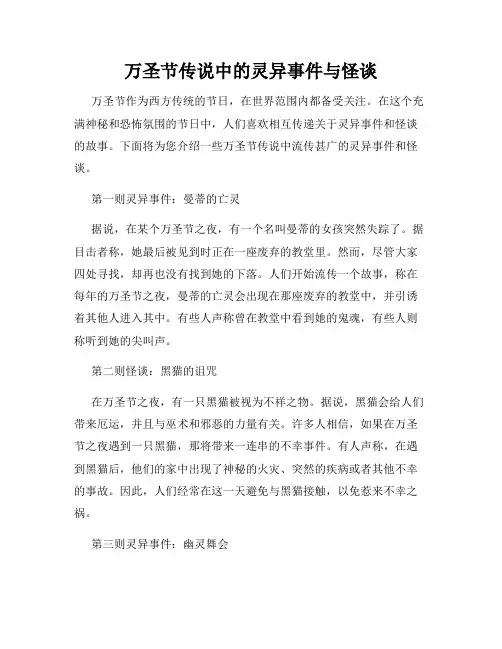 万圣节传说中的灵异事件与怪谈

万圣节作为西方传统的节日，在世界范围内都备受关注。在这个充满神秘和恐怖氛围的节日中，人们喜欢相互传递关于灵异事件和怪谈的故事。下面将为您介绍一些万圣节传说中流传甚广的灵异事件和怪谈。

第一则灵异事件：曼蒂的亡灵

据说，在某个万圣节之夜，有一个名叫曼蒂的女孩突然失踪了。据目击者称，她最后被见到时正在一座废弃的教堂里。然而，尽管大家四处寻找，却再也没有找到她的下落。人们开始流传一个故事，称在每年的万圣节之夜，曼蒂的亡灵会出现在那座废弃的教堂中，并引诱着其他人进入其中。有些人声称曾在教堂中看到她的鬼魂，有些人则称听到她的尖叫声。

第二则怪谈：黑猫的诅咒

在万圣节之夜，有一只黑猫被视为不祥之物。据说，黑猫会给人们带来厄运，并且与巫术和邪恶的力量有关。许多人相信，如果在万圣节之夜遇到一只黑猫，那将带来一连串的不幸事件。有人声称，在遇到黑猫后，他们的家中出现了神秘的火灾、突然的疾病或者其他不幸的事故。因此，人们经常在这一天避免与黑猫接触，以免惹来不幸之祸。

第三则灵异事件：幽灵舞会